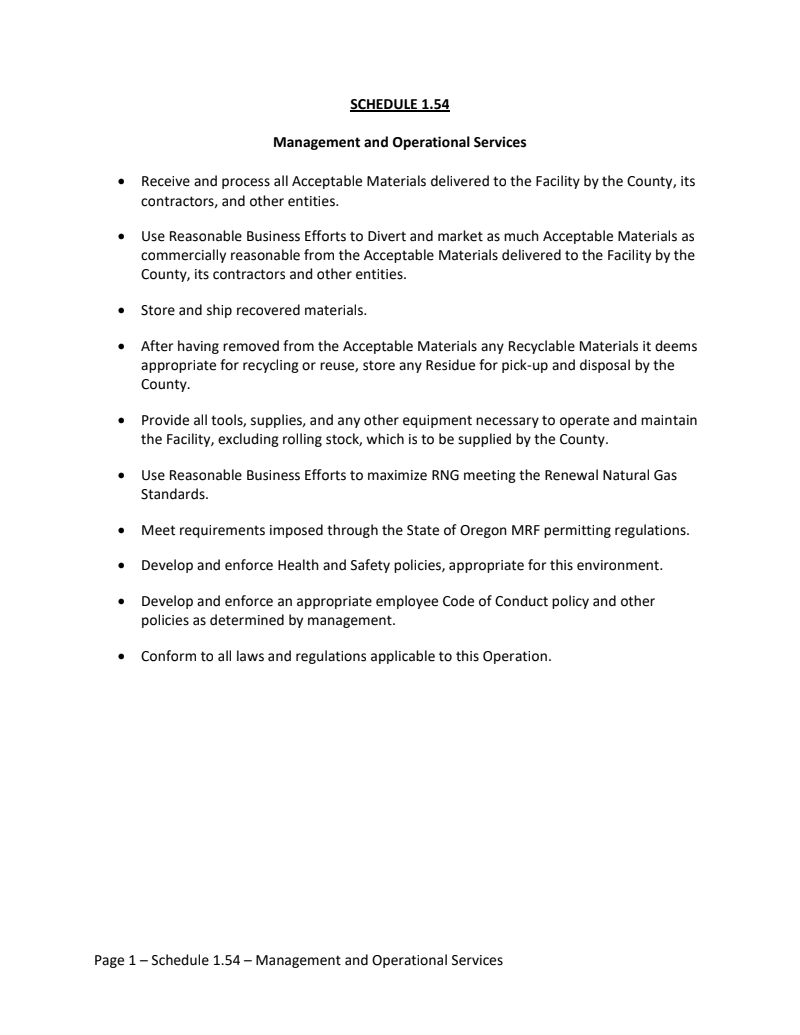 SCHEDULE 1.54

Management and Operational Services

• Receive and process all Acceptable Materials delivered to the Facility by the County, its contractors, and other entities.

• Use Reasonable Business Efforts to Divert and market as much Acceptable Materials as commercially reasonable from the Acceptable Materials delivered to the Facility by the County, its contractors and other entities.

• Store and ship recovered materials.

• After having removed from the Acceptable Materials any Recyclable Materials it deems appropriate for recycling or reuse, store any Residue for pick-up and disposal by the County.

• Provide all tools, supplies, and any other equipment necessary to operate and maintain the Facility, excluding rolling stock, which is to be supplied by the County.

• Use Reasonable Business Efforts to maximize RNG meeting the Renewal Natural Gas Standards.

• Meet requirements imposed through the State of Oregon MRF permitting regulations.

• Develop and enforce Health and Safety policies, appropriate for this environment.

• Develop and enforce an appropriate employee Code of Conduct policy and other policies as determined by management.

• Conform to all laws and regulations applicable to this Operation.

Page 1 – Schedule 1.54 – Management and Operational Services